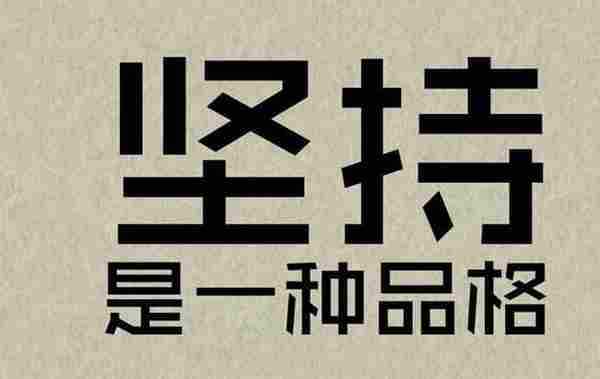 坚持
是一种品格